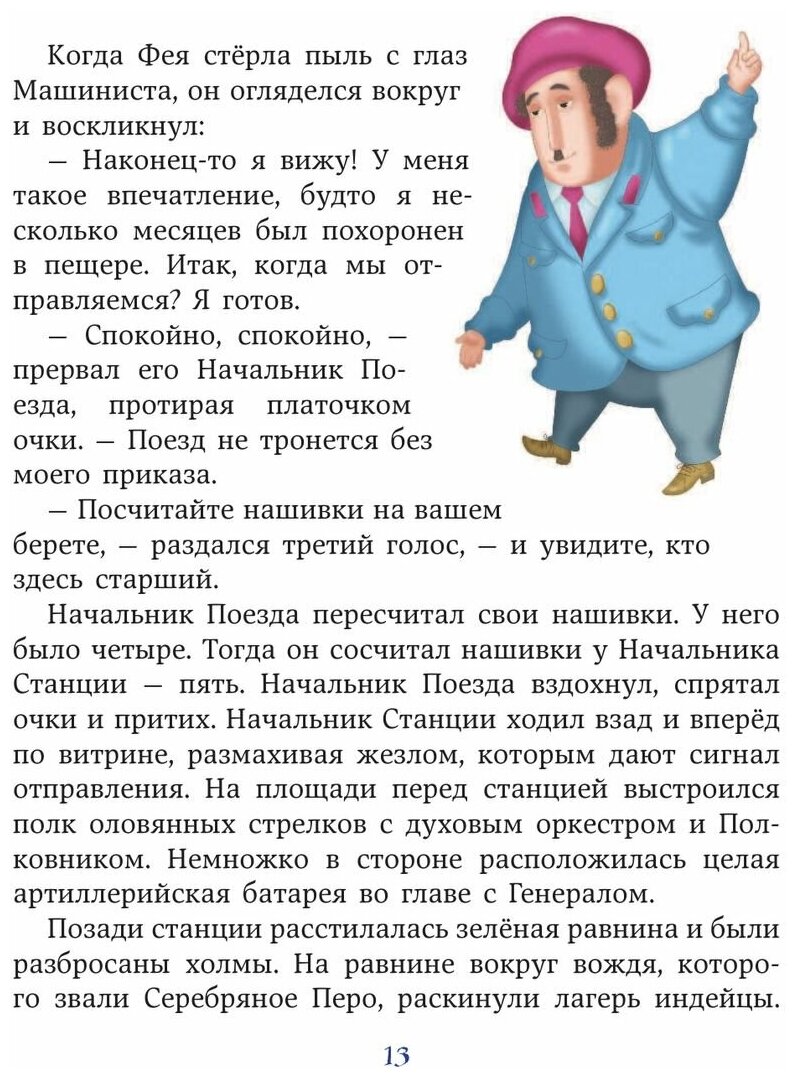 Когда Фея стёрла пыль с глаз Машиниста, он огляделся вокруг и воскликнул:

— Наконец-то я вижу! У меня такое впечатление, будто я несколько месяцев был похоронен в пещере. Итак, когда мы отправляемся? Я готов.

— Спокойно, спокойно, — прервал его Начальник Поезда, протирая платочком очки. — Поезд не тронется без моего приказа.

— Посчитайте нашивки на вашем берете, — раздался третий голос, — и увидите, кто здесь старший.

Начальник Поезда пересчитал свои нашивки. У него было четыре. Тогда он сосчитал нашивки у Начальника Станции — пять. Начальник Поезда вздохнул, спрятал очки и притих. Начальник Станции ходил взад и вперёд по витрине, размахивая жезлом, которым дают сигнал отправления. На площади перед станцией выстроился полк оловянных стрелков с духовым оркестром и Полковником. Немножко в стороне расположилась целая артиллерийская батарея во главе с Генералом.

Позади станции расстилалась зелёная равнина и были разбросаны холмы. На равнине вокруг вождя, которого звали Серебряное Перо, раскинули лагерь индейцы.

13